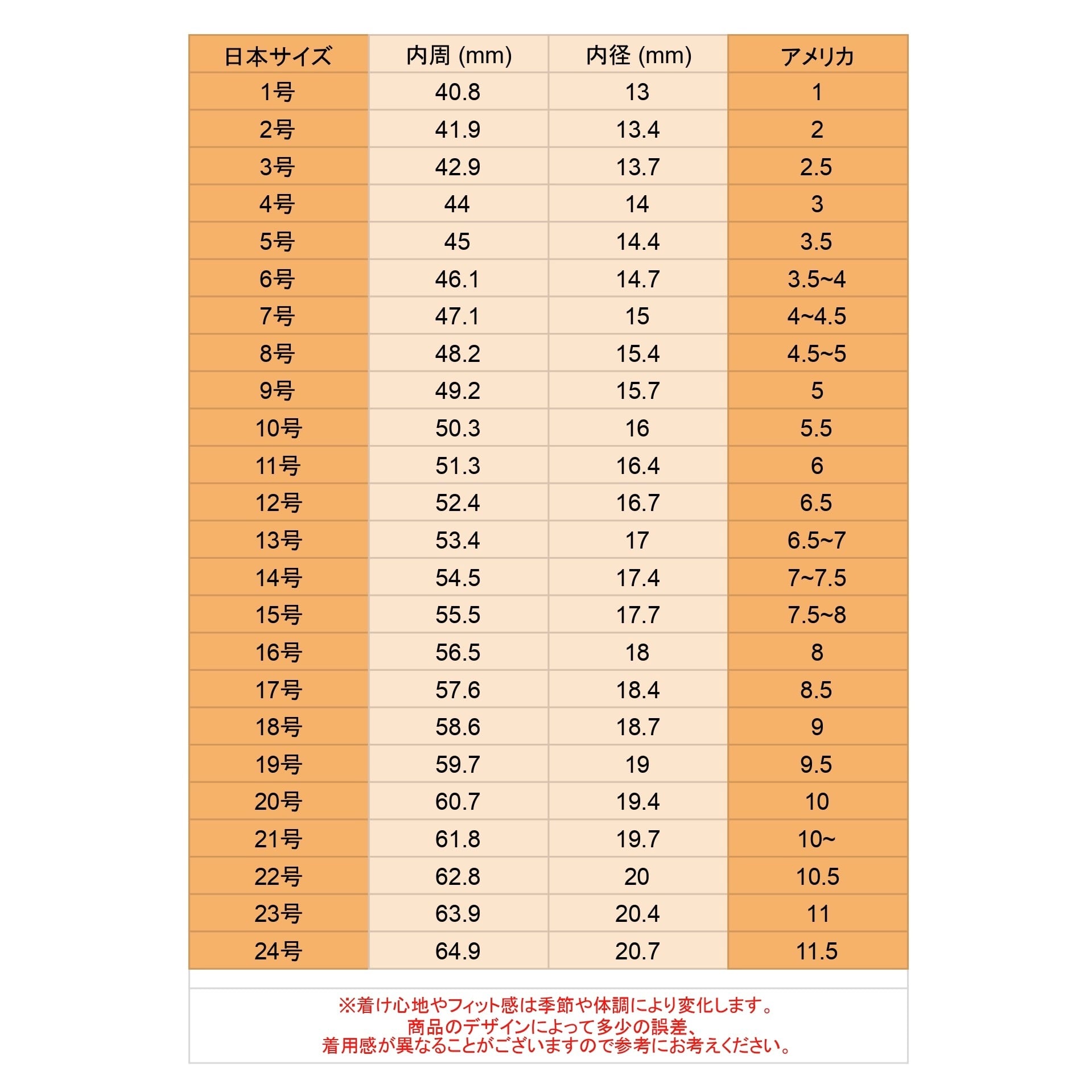 | 日本サイズ | 内周 (mm) | 内径 (mm) | アメリカ |
|---|---|---|---|
| 1号 | 40.8 | 13 | 1 |
| 2号 | 41.9 | 13.4 | 2 |
| 3号 | 42.9 | 13.7 | 2.5 |
| 4号 | 44 | 14 | 3 |
| 5号 | 45 | 14.4 | 3.5 |
| 6号 | 46.1 | 14.7 | 3.5~4 |
| 7号 | 47.1 | 15 | 4~4.5 |
| 8号 | 48.2 | 15.4 | 4.5~5 |
| 9号 | 49.2 | 15.7 | 5 |
| 10号 | 50.3 | 16 | 5.5 |
| 11号 | 51.3 | 16.4 | 6 |
| 12号 | 52.4 | 16.7 | 6.5 |
| 13号 | 53.4 | 17 | 6.5~7 |
| 14号 | 54.5 | 17.4 | 7~7.5 |
| 15号 | 55.5 | 17.7 | 7.5~8 |
| 16号 | 56.5 | 18 | 8 |
| 17号 | 57.6 | 18.4 | 8.5 |
| 18号 | 58.6 | 18.7 | 9 |
| 19号 | 59.7 | 19 | 9.5 |
| 20号 | 60.7 | 19.4 | 10 |
| 21号 | 61.8 | 19.7 | 10~ |
| 22号 | 62.8 | 20 | 10.5 |
| 23号 | 63.9 | 20.4 | 11 |
| 24号 | 64.9 | 20.7 | 11.5 |

※着け心地やフィット感は季節や体調により変化します。
商品のデザインによって多少の誤差、
着用感が異なることがございますので参考にお考えください。